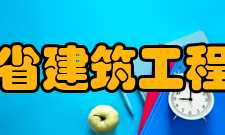 省建筑工程